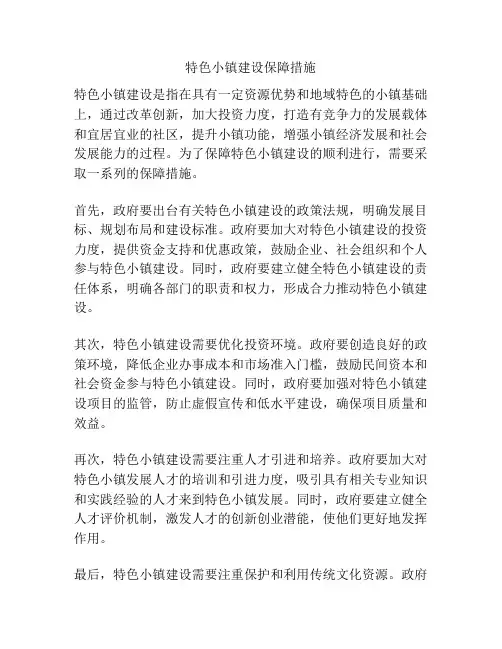 特色小镇建设保障措施

特色小镇建设是指在具有一定资源优势和地域特色的小镇基础上，通过改革创新，加大投资力度，打造有竞争力的发展载体和宜居宜业的社区，提升小镇功能，增强小镇经济发展和社会发展能力的过程。为了保障特色小镇建设的顺利进行，需要采取一系列的保障措施。

首先，政府要出台有关特色小镇建设的政策法规，明确发展目标、规划布局和建设标准。政府要加大对特色小镇建设的投资力度，提供资金支持和优惠政策，鼓励企业、社会组织和个人参与特色小镇建设。同时，政府要建立健全特色小镇建设的责任体系，明确各部门的职责和权力，形成合力推动特色小镇建设。

其次，特色小镇建设需要优化投资环境。政府要创造良好的政策环境，降低企业办事成本和市场准入门槛，鼓励民间资本和社会资金参与特色小镇建设。同时，政府要加强对特色小镇建设项目的监管，防止虚假宣传和低水平建设，确保项目质量和效益。

再次，特色小镇建设需要注重人才引进和培养。政府要加大对特色小镇发展人才的培训和引进力度，吸引具有相关专业知识和实践经验的人才来到特色小镇发展。同时，政府要建立健全人才评价机制，激发人才的创新创业潜能，使他们更好地发挥作用。

最后，特色小镇建设需要注重保护和利用传统文化资源。政府